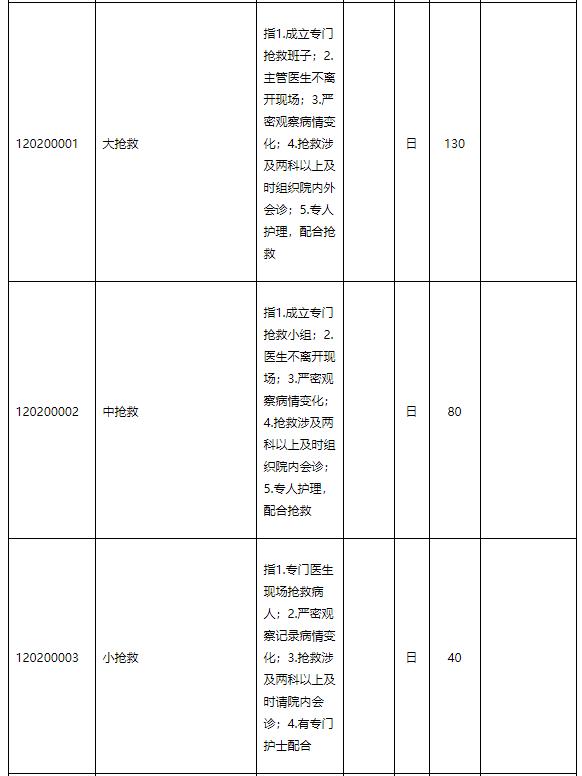 | | | | | | | |
|---|---|---|---|---|---|---|
| 120200001 | 大抢救 | 指1.成立专门抢救班子；2.主管医生不离开现场；3.严密观察病情变化；4.抢救涉及两科以上及时组织院内外会诊；5.专人护理，配合抢救 | | 日 | 130 | |
| 120200002 | 中抢救 | 指1.成立专门抢救小组；2.医生不离开现场；3.严密观察病情变化；4.抢救涉及两科以上及时组织院内会诊；5.专人护理，配合抢救 | | 日 | 80 | |
| 120200003 | 小抢救 | 指1.专门医生现场抢救病人；2.严密观察记录病情变化；3.抢救涉及两科以上及时请院内会诊；4.有专门护士配合 | | 日 | 40 | |